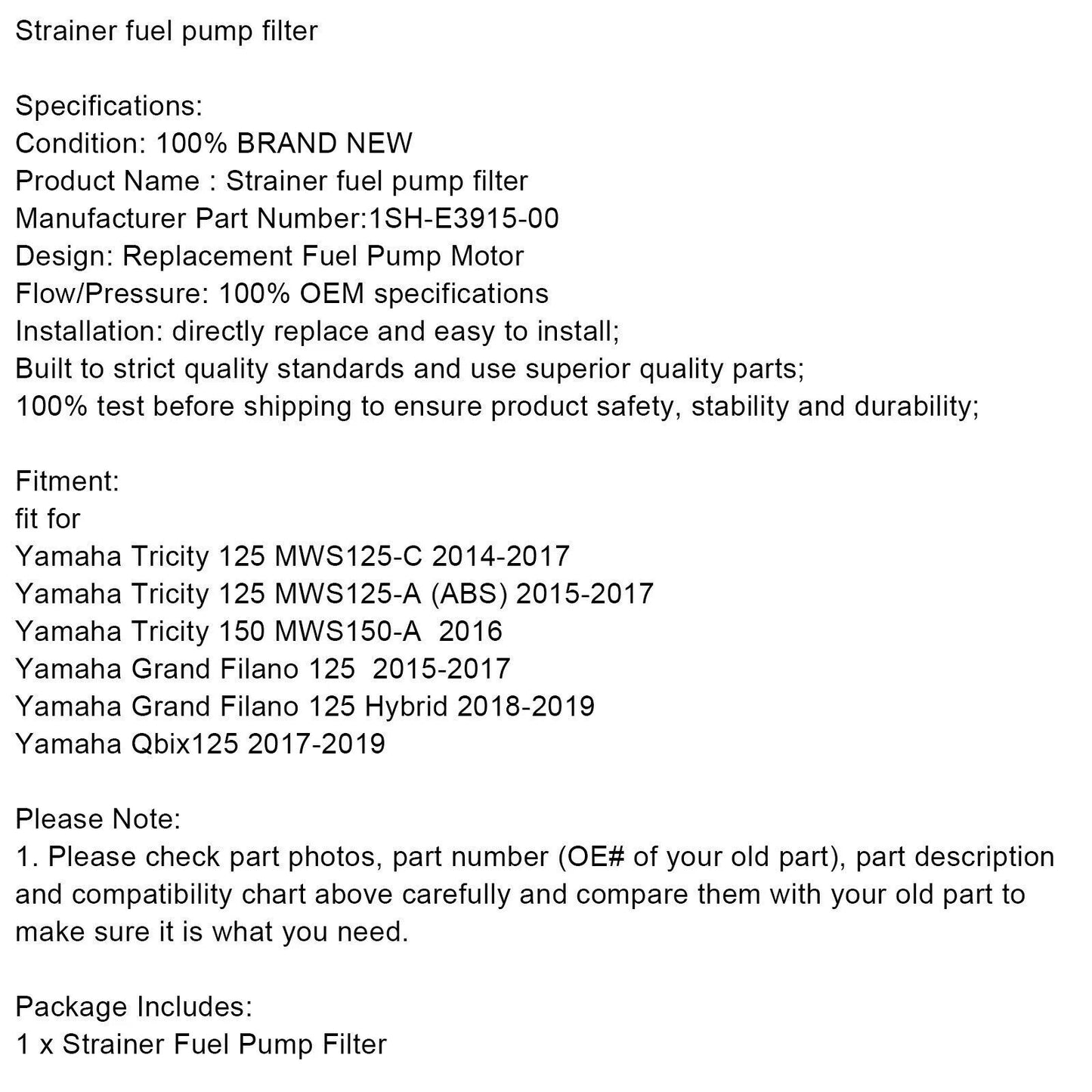 Strainer fuel pump filter

Specifications:
Condition: 100% BRAND NEW
Product Name : Strainer fuel pump filter
Manufacturer Part Number:1SH-E3915-00
Design: Replacement Fuel Pump Motor
Flow/Pressure: 100% OEM specifications
Installation: directly replace and easy to install;
Built to strict quality standards and use superior quality parts;
100% test before shipping to ensure product safety, stability and durability;

Fitment:
fit for
Yamaha Tricity 125 MWS125-C 2014-2017
Yamaha Tricity 125 MWS125-A (ABS) 2015-2017
Yamaha Tricity 150 MWS150-A 2016
Yamaha Grand Filano 125 2015-2017
Yamaha Grand Filano 125 Hybrid 2018-2019
Yamaha Qbix125 2017-2019

Please Note:
1. Please check part photos, part number (OE# of your old part), part description and compatibility chart above carefully and compare them with your old part to make sure it is what you need.

Package Includes:
1 x Strainer Fuel Pump Filter